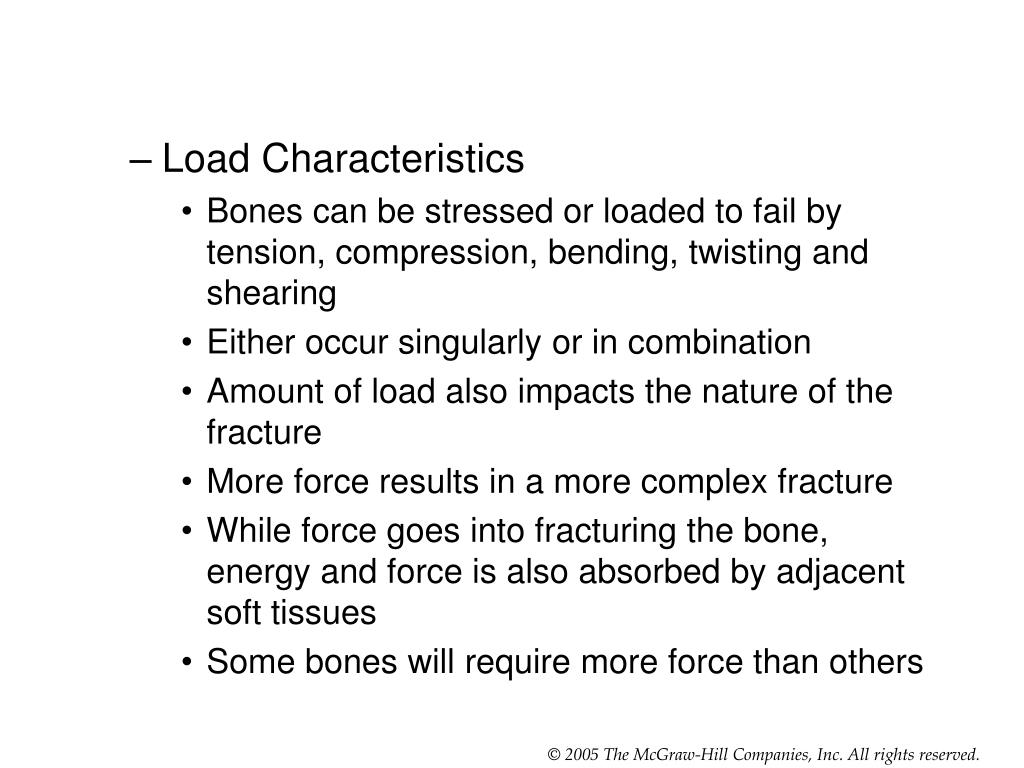 – Load Characteristics

• Bones can be stressed or loaded to fail by tension, compression, bending, twisting and shearing

• Either occur singularly or in combination

• Amount of load also impacts the nature of the fracture

• More force results in a more complex fracture

• While force goes into fracturing the bone, energy and force is also absorbed by adjacent soft tissues

• Some bones will require more force than others

© 2005 The McGraw-Hill Companies, Inc. All rights reserved.